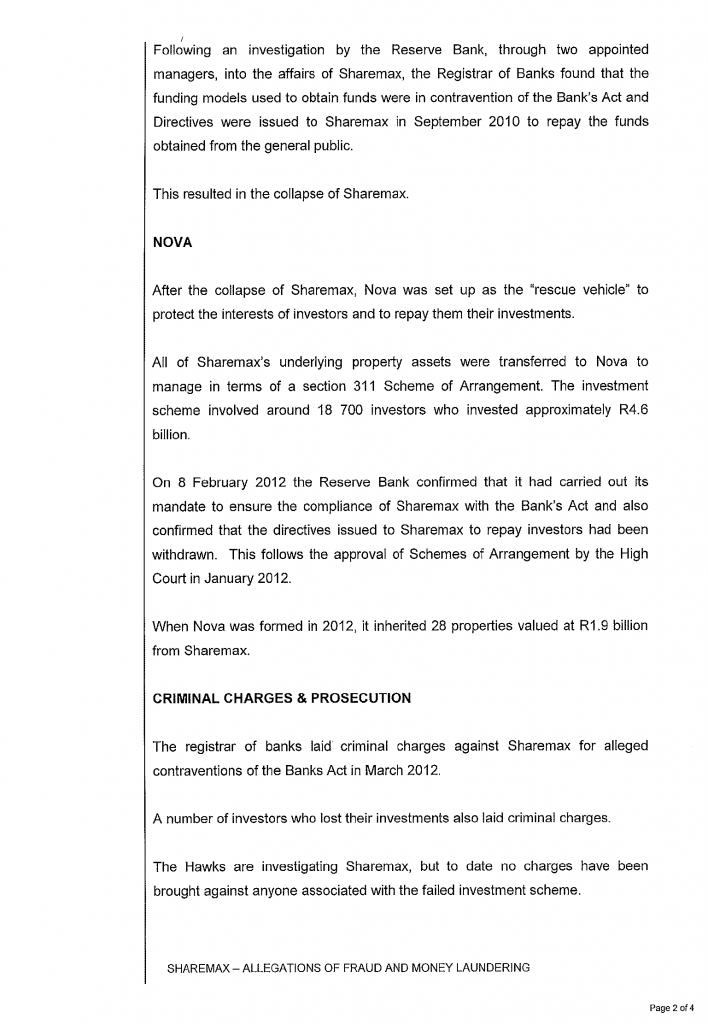 Following an investigation by the Reserve Bank, through two appointed managers, into the affairs of Sharemax, the Registrar of Banks found that the funding models used to obtain funds were in contravention of the Bank's Act and Directives were issued to Sharemax in September 2010 to repay the funds obtained from the general public.

This resulted in the collapse of Sharemax.

NOVA

After the collapse of Sharemax, Nova was set up as the "rescue vehicle" to protect the interests of investors and to repay them their investments.

All of Sharemax's underlying property assets were transferred to Nova to manage in terms of a section 311 Scheme of Arrangement. The investment scheme involved around 18 700 investors who invested approximately R4.6 billion.

On 8 February 2012 the Reserve Bank confirmed that it had carried out its mandate to ensure the compliance of Sharemax with the Bank's Act and also confirmed that the directives issued to Sharemax to repay investors had been withdrawn. This follows the approval of Schemes of Arrangement by the High Court in January 2012.

When Nova was formed in 2012, it inherited 28 properties valued at R1.9 billion from Sharemax.

CRIMINAL CHARGES & PROSECUTION

The registrar of banks laid criminal charges against Sharemax for alleged contraventions of the Banks Act in March 2012.

A number of investors who lost their investments also laid criminal charges.

The Hawks are investigating Sharemax, but to date no charges have been brought against anyone associated with the failed investment scheme.

SHAREMAX – ALLEGATIONS OF FRAUD AND MONEY LAUNDERING

Page 2 of 4